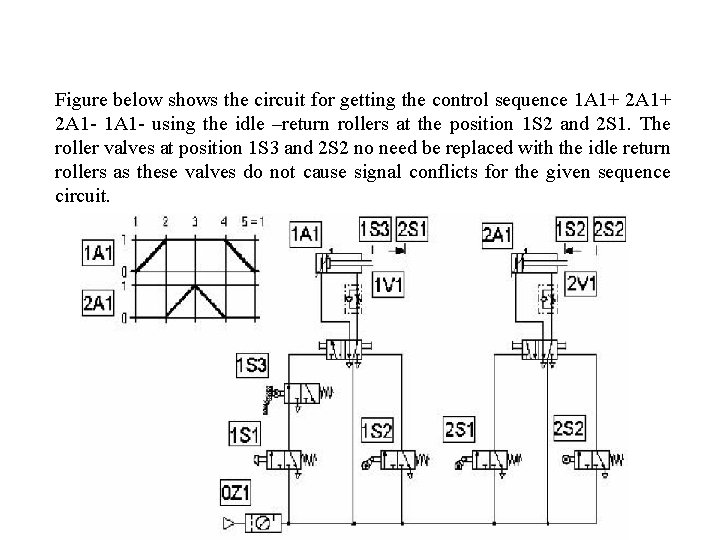 Figure below shows the circuit for getting the control sequence 1A1+ 2A1+ 2A1- 1A1- using the idle –return rollers at the position 1S2 and 2S1. The roller valves at position 1S3 and 2S2 no need be replaced with the idle return rollers as these valves do not cause signal conflicts for the given sequence circuit.

1 2 3 4 5=1

1A1

1

0

2A1

1

0

1A1

1S3 2S1

1V1

2A1

1S2 2S2

2V1

1S3

1S1

1S2

2S1

2S2

0Z1